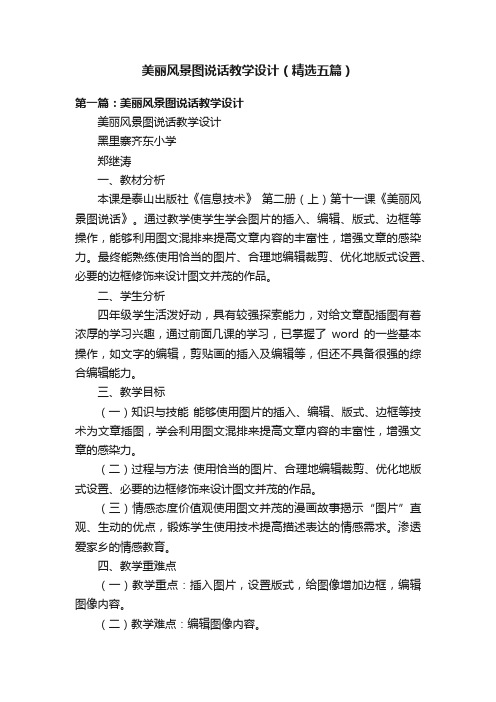 美丽风景图说话教学设计（精选五篇）

第一篇：美丽风景图说话教学设计

美丽风景图说话教学设计

黑里寨齐东小学

郑继涛

一、教材分析

本课是泰山出版社《信息技术》 第二册（上）第十一课《美丽风景图说话》。通过教学使学生学会图片的插入、编辑、版式、边框等操作，能够利用图文混排来提高文章内容的丰富性，增强文章的感染力。最终能熟练使用恰当的图片、合理地编辑裁剪、优化地版式设置、必要的边框修饰来设计图文并茂的作品。

二、学生分析

四年级学生活泼好动，具有较强探索能力，对给文章配插图有着浓厚的学习兴趣，通过前面几课的学习，已掌握了 word 的一些基本操作，如文字的编辑，剪贴画的插入及编辑等，但还不具备很强的综合编辑能力。

三、教学目标

（一）知识与技能 能够使用图片的插入、编辑、版式、边框等技术为文章插图，学会利用图文混排来提高文章内容的丰富性，增强文章的感染力。

（二）过程与方法 使用恰当的图片、合理地编辑裁剪、优化地版式设置、必要的边框修饰来设计图文并茂的作品。

（三）情感态度价值观使用图文并茂的漫画故事揭示“图片”直观、生动的优点，锻炼学生使用技术提高描述表达的情感需求。渗透爱家乡的情感教育。

四、教学重难点

（一）教学重点：插入图片，设置版式，给图像增加边框，编辑图像内容。

（二）教学难点：编辑图像内容。